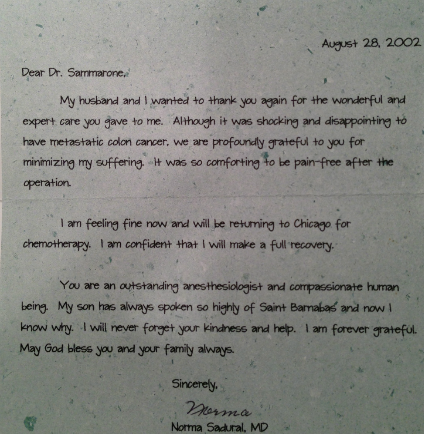 August 28, 2002

Dear Dr. Sammarone,

My husband and I wanted to thank you again for the wonderful and expert care you gave to me. Although it was shocking and disappointing to have metastatic colon cancer, we are profoundly grateful to you for minimizing my suffering. It was so comforting to be pain-free after the operation.

I am feeling fine now and will be returning to Chicago for chemotherapy. I am confident that I will make a full recovery.

You are an outstanding anesthesiologist and compassionate human being. My son has always spoken so highly of Saint Barnabas and now I know why. I will never forget your kindness and help. I am forever grateful. May God bless you and your family always.

Sincerely,

Norma

Norma Sadural, MD